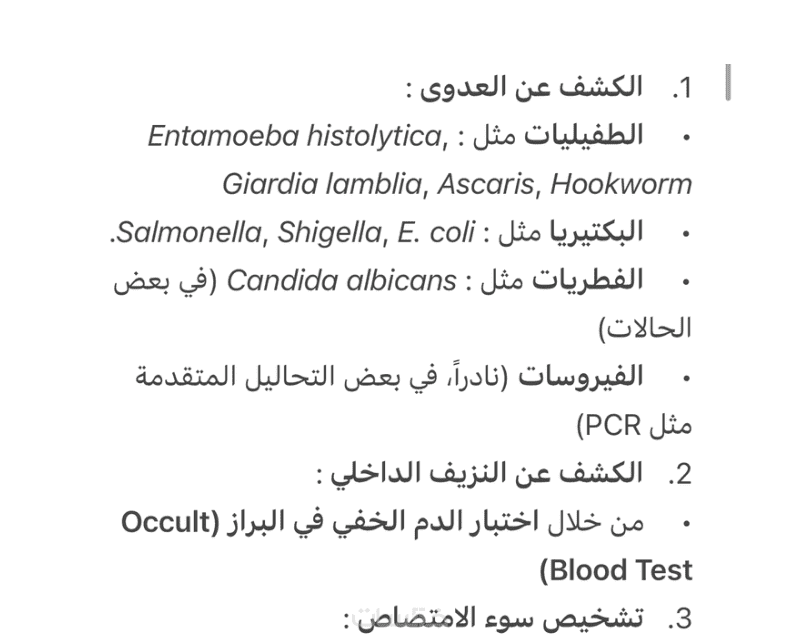 1. الكشف عن العدوى :

• الطفيليات مثل : Entamoeba histolytica, Giardia lamblia, Ascaris, Hookworm

• البكتيريا مثل : Salmonella, Shigella, E. coli.

• الفطريات مثل : Candida albicans (في بعض الحالات)

• الفيروسات (نادراً، في بعض التحاليل المتقدمة مثل PCR)

2. الكشف عن النزيف الداخلي :

• من خلال اختبار الدم الخفي في البراز (Occult Blood Test)

3. تشخيص سوء الامتصاص: